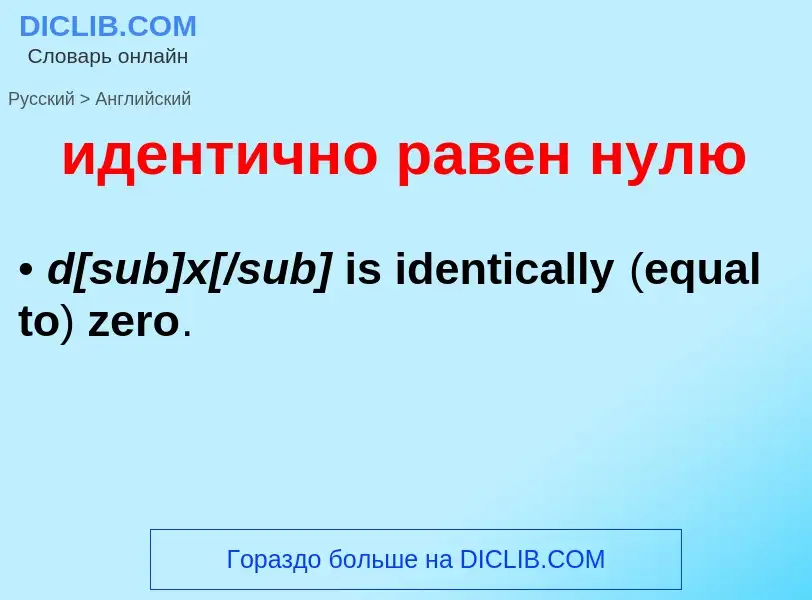 DICLIB.COM
Словарь онлайн

Русский > Английский

идентично равен нулю

• d[sub]x[/sub] is identically (equal to) zero.

Гораздо больше на DICLIB.COM